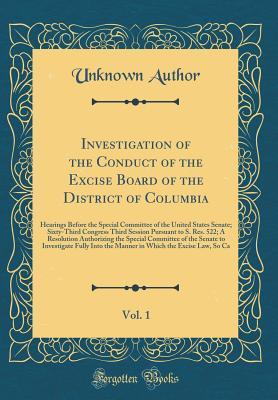 Unknown Author

Investigation of the Conduct of the Excise Board of the District of Columbia

Hearings Before the Special Committee of the United States Senate; Sixty-Third Congress Third Session Pursuant to S. Res. 522; A Resolution Authorizing the Special Committee of the Senate to Investigate Fully Into the Manner in Which the Excise Law, So Ca

Vol. 1

Forgotten Books